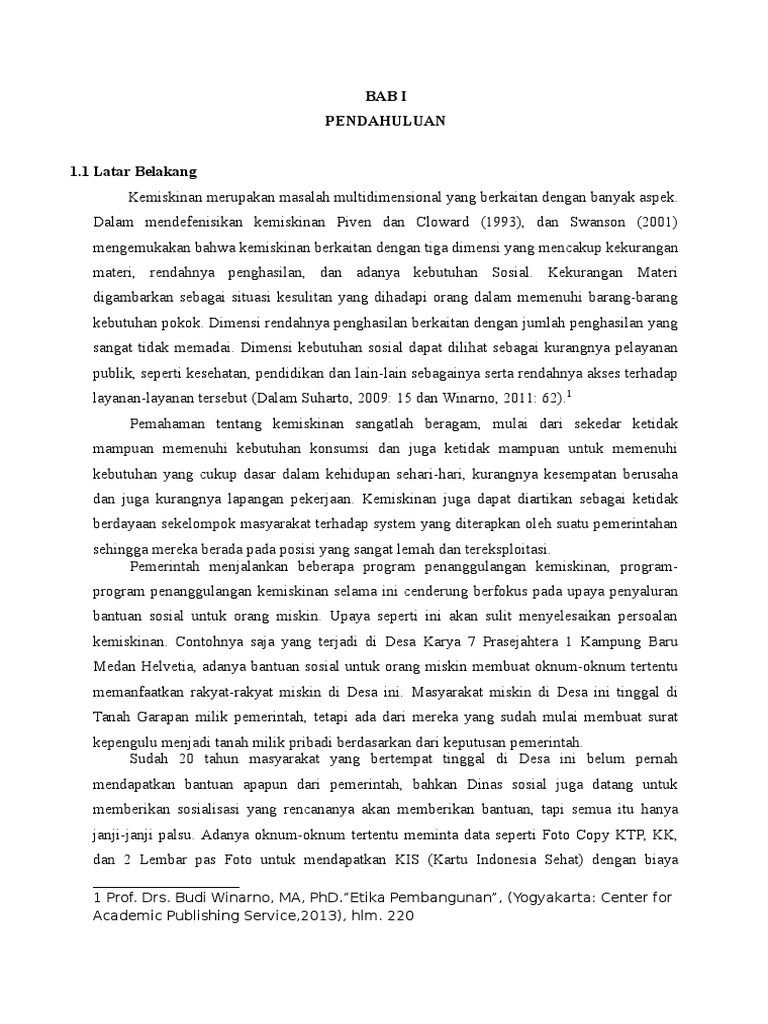 BAB I
PENDAHULUAN

1.1 Latar Belakang

Kemiskinan merupakan masalah multidimensional yang berkaitan dengan banyak aspek. Dalam mendefenisikan kemiskinan Piven dan Cloward (1993), dan Swanson (2001) mengemukakan bahwa kemiskinan berkaitan dengan tiga dimensi yang mencakup kekurangan materi, rendahnya penghasilan, dan adanya kebutuhan Sosial. Kekurangan Materi digambarkan sebagai situasi kesulitan yang dihadapi orang dalam memenuhi barang-barang kebutuhan pokok. Dimensi rendahnya penghasilan berkaitan dengan jumlah penghasilan yang sangat tidak memadai. Dimensi kebutuhan sosial dapat dilihat sebagai kurangnya pelayanan publik, seperti kesehatan, pendidikan dan lain-lain sebagainya serta rendahnya akses terhadap layanan-layanan tersebut (Dalam Suharto, 2009: 15 dan Winarno, 2011: 62).$^1$

Pemahaman tentang kemiskinan sangatlah beragam, mulai dari sekedar ketidak mampuan memenuhi kebutuhan konsumsi dan juga ketidak mampuan untuk memenuhi kebutuhan yang cukup dasar dalam kehidupan sehari-hari, kurangnya kesempatan berusaha dan juga kurangnya lapangan pekerjaan. Kemiskinan juga dapat diartikan sebagai ketidak berdayaan sekelompok masyarakat terhadap system yang diterapkan oleh suatu pemerintahan sehingga mereka berada pada posisi yang sangat lemah dan tereksploitasi.

Pemerintah menjalankan beberapa program penanggulangan kemiskinan, program-program penanggulangan kemiskinan selama ini cenderung berfokus pada upaya penyaluran bantuan sosial untuk orang miskin. Upaya seperti ini akan sulit menyelesaikan persoalan kemiskinan. Contohnya saja yang terjadi di Desa Karya 7 Prasejahtera 1 Kampung Baru Medan Helvetia, adanya bantuan sosial untuk orang miskin membuat oknum-oknum tertentu memanfaatkan rakyat-rakyat miskin di Desa ini. Masyarakat miskin di Desa ini tinggal di Tanah Garapan milik pemerintah, tetapi ada dari mereka yang sudah mulai membuat surat kepengulu menjadi tanah milik pribadi berdasarkan dari keputusan pemerintah.

Sudah 20 tahun masyarakat yang bertempat tinggal di Desa ini belum pernah mendapatkan bantuan apapun dari pemerintah, bahkan Dinas sosial juga datang untuk memberikan sosialisasi yang rencananya akan memberikan bantuan, tapi semua itu hanya janji-janji palsu. Adanya oknum-oknum tertentu meminta data seperti Foto Copy KTP, KK, dan 2 Lembar pas Foto untuk mendapatkan KIS (Kartu Indonesia Sehat) dengan biaya

1 Prof. Drs. Budi Winarno, MA, PhD."Etika Pembangunan", (Yogyakarta: Center for Academic Publishing Service,2013), hlm. 220